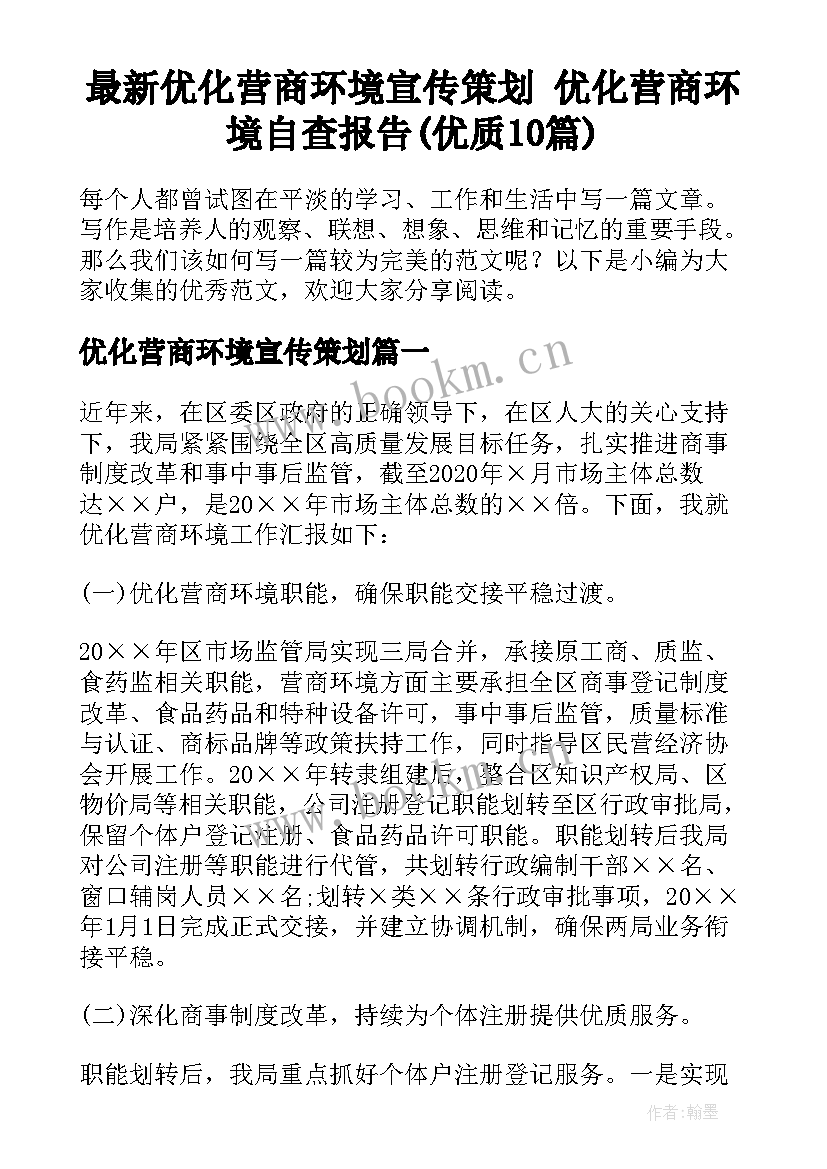 最新优化营商环境宣传策划 优化营商环境自查报告(优质10篇)

每个人都曾试图在平淡的学习、工作和生活中写一篇文章。写作是培养人的观察、联想、想象、思维和记忆的重要手段。那么我们该如何写一篇较为完美的范文呢？以下是小编为大家收集的优秀范文，欢迎大家分享阅读。

优化营商环境宣传策划篇一

www.bookm.cn

近年来，在区委区政府的正确领导下，在区人大的关心支持下，我局紧紧围绕全区高质量发展目标任务，扎实推进商事制度改革和事中事后监管，截至2020年×月市场主体总数达××户，是20××年市场主体总数的××倍。下面，我就优化营商环境工作汇报如下：

(一)优化营商环境职能，确保职能交接平稳过渡。

20××年区市场监管局实现三局合并，承接原工商、质监、食药监相关职能，营商环境方面主要承担全区商事登记制度改革、食品药品和特种设备许可，事中事后监管，质量标准与认证、商标品牌等政策扶持工作，同时指导区民营经济协会开展工作。20××年转隶组建后，整合区知识产权局、区物价局等相关职能，公司注册登记职能划转至区行政审批局，保留个体户登记注册、食品药品许可职能。职能划转后我局对公司注册等职能进行代管，共划转行政编制干部××名、窗口辅岗人员××名;划转×类××条行政审批事项，20××年1月1日完成正式交接，并建立协调机制，确保两局业务衔接平稳。

(二)深化商事制度改革，持续为个体注册提供优质服务。

职能划转后，我局重点抓好个体户注册登记服务。一是实现

作者：翰墨